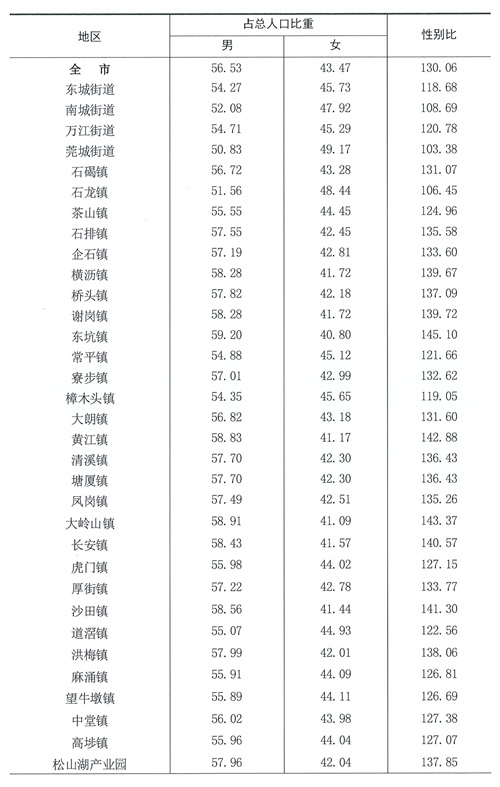 | 地区 | 占总人口比重 男 | 占总人口比重 女 | 性别比 |
|---|---|---|---|
| 全　市 | 56.53 | 43.47 | 130.06 |
| 东城街道 | 54.27 | 45.73 | 118.68 |
| 南城街道 | 52.08 | 47.92 | 108.69 |
| 万江街道 | 54.71 | 45.29 | 120.78 |
| 莞城街道 | 50.83 | 49.17 | 103.38 |
| 石碣镇 | 56.72 | 43.28 | 131.07 |
| 石龙镇 | 51.56 | 48.44 | 106.45 |
| 茶山镇 | 55.55 | 44.45 | 124.96 |
| 石排镇 | 57.55 | 42.45 | 135.58 |
| 企石镇 | 57.19 | 42.81 | 133.60 |
| 横沥镇 | 58.28 | 41.72 | 139.67 |
| 桥头镇 | 57.82 | 42.18 | 137.09 |
| 谢岗镇 | 58.28 | 41.72 | 139.72 |
| 东坑镇 | 59.20 | 40.80 | 145.10 |
| 常平镇 | 54.88 | 45.12 | 121.66 |
| 寮步镇 | 57.01 | 42.99 | 132.62 |
| 樟木头镇 | 54.35 | 45.65 | 119.05 |
| 大朗镇 | 56.82 | 43.18 | 131.60 |
| 黄江镇 | 58.83 | 41.17 | 142.88 |
| 清溪镇 | 57.70 | 42.30 | 136.43 |
| 塘厦镇 | 57.70 | 42.30 | 136.43 |
| 凤岗镇 | 57.49 | 42.51 | 135.26 |
| 大岭山镇 | 58.91 | 41.09 | 143.37 |
| 长安镇 | 58.43 | 41.57 | 140.57 |
| 虎门镇 | 55.98 | 44.02 | 127.15 |
| 厚街镇 | 57.22 | 42.78 | 133.77 |
| 沙田镇 | 58.56 | 41.44 | 141.30 |
| 道滘镇 | 55.07 | 44.93 | 122.56 |
| 洪梅镇 | 57.99 | 42.01 | 138.06 |
| 麻涌镇 | 55.91 | 44.09 | 126.81 |
| 望牛墩镇 | 55.89 | 44.11 | 126.69 |
| 中堂镇 | 56.02 | 43.98 | 127.38 |
| 高埗镇 | 55.96 | 44.04 | 127.07 |
| 松山湖产业园 | 57.96 | 42.04 | 137.85 |